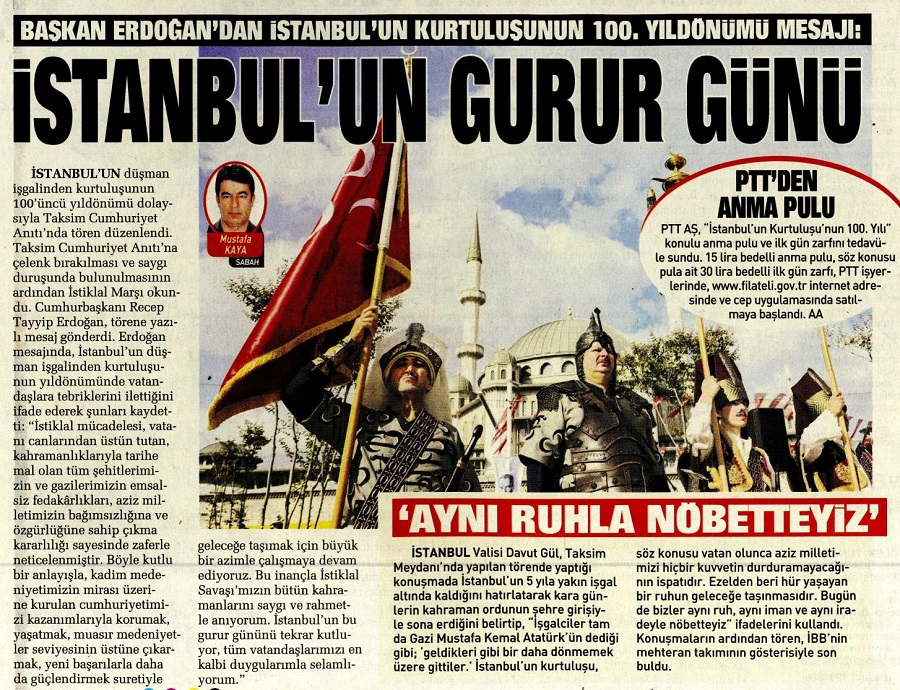 BAŞKAN ERDOĞAN'DAN İSTANBUL'UN KURTULUŞUNUN 100. YILDÖNÜMÜ MESAJI:

İSTANBUL'UN GURUR GÜNÜ

Mustafa KAYA
SABAH

İSTANBUL'UN düşman işgalinden kurtuluşunun 100'üncü yıldönümü dolayısıyla Taksim Cumhuriyet Anıtı'nda tören düzenlendi. Taksim Cumhuriyet Anıtı'na çelenk bırakılması ve saygı duruşunda bulunulmasının ardından İstiklal Marşı okundu. Cumhurbaşkanı Recep Tayyip Erdoğan, törene yazılı mesaj gönderdi. Erdoğan mesajında, İstanbul'un düşman işgalinden kurtuluşunun yıldönümünde vatandaşlara tebriklerini ilettiğini ifade ederek şunları kaydetti: "İstiklal mücadelesi, vatanı canlarından üstün tutan, kahramanlıklarıyla tarihe mal olan tüm şehitlerimizin ve gazilerimizin emsalsiz fedakârlıkları, aziz milletimizin bağımsızlığına ve özgürlüğüne sahip çıkma kararlılığı sayesinde zaferle neticelenmiştir. Böyle kutlu bir anlayışla, kadim medeniyetimizin mirası üzerine kurulan cumhuriyetimizi kazanımlarıyla korumak, yaşatmak, muasır medeniyetler seviyesinin üstüne çıkarmak, yeni başarılarla daha da güçlendirmek suretiyle geleceğe taşımak için büyük bir azimle çalışmaya devam ediyoruz. Bu inançla İstiklal Savaşı'mızın bütün kahramanlarını saygı ve rahmetle anıyorum. İstanbul'un bu gurur gününü tekrar kutluyor, tüm vatandaşlarımızı en kalbi duygularımla selamlıyorum."

PTT'DEN ANMA PULU

PTT AŞ, "İstanbul'un Kurtuluşu'nun 100. Yılı" konulu anma pulu ve ilk gün zarfını tedavüle sundu. 15 lira bedelli anma pulu, söz konusu pula ait 30 lira bedelli ilk gün zarfı, PTT işyerlerinde, www.filateli.gov.tr internet adresinde ve cep uygulamasında satılmaya başlandı. AA

'AYNI RUHLA NÖBETTEYİZ'

İSTANBUL Valisi Davut Gül, Taksim Meydanı'nda yapılan törende yaptığı konuşmada İstanbul'un 5 yıla yakın işgal altında kaldığını hatırlatarak kara günlerin kahraman ordunun şehre girişiyle sona erdiğini belirtip, "İşgalciler tam da Gazi Mustafa Kemal Atatürk'ün dediği gibi; 'geldikleri gibi bir daha dönmemek üzere gittiler.' İstanbul'un kurtuluşu, söz konusu vatan olunca aziz milletimizi hiçbir kuvvetin durduramayacağının ispatıdır. Ezelden beri hür yaşayan bir ruhun geleceğe taşınmasıdır. Bugün de bizler aynı ruh, aynı iman ve aynı iradeyle nöbetteyiz" ifadelerini kullandı. Konuşmaların ardından tören, İBB'nin mehteran takımının gösterisiyle son buldu.